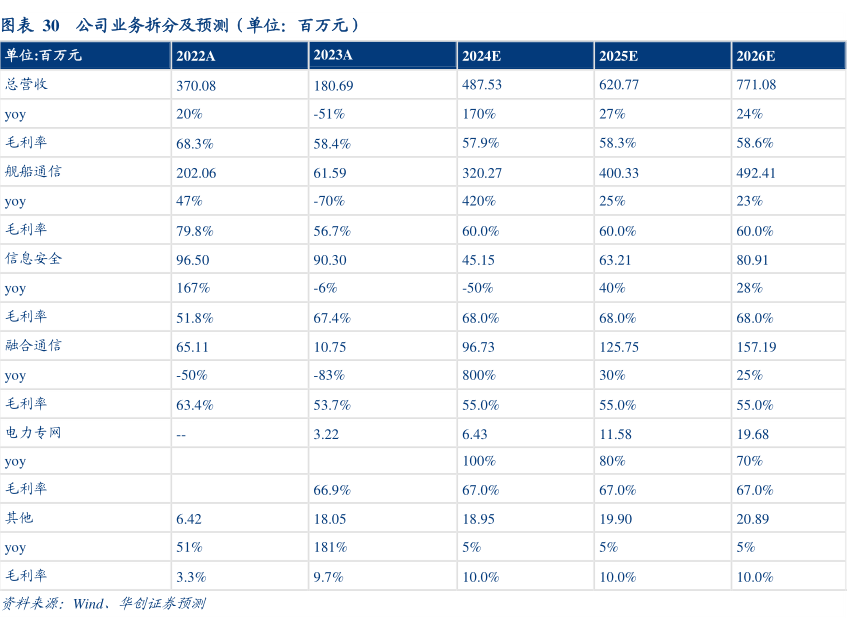 图表 30 公司业务拆分及预测（单位：百万元）

| 单位:百万元 | 2022A | 2023A | 2024E | 2025E | 2026E |
|---|---|---|---|---|---|
| 总营收 | 370.08 | 180.69 | 487.53 | 620.77 | 771.08 |
| yoy | 20% | -51% | 170% | 27% | 24% |
| 毛利率 | 68.3% | 58.4% | 57.9% | 58.3% | 58.6% |
| 舰船通信 | 202.06 | 61.59 | 320.27 | 400.33 | 492.41 |
| yoy | 47% | -70% | 420% | 25% | 23% |
| 毛利率 | 79.8% | 56.7% | 60.0% | 60.0% | 60.0% |
| 信息安全 | 96.50 | 90.30 | 45.15 | 63.21 | 80.91 |
| yoy | 167% | -6% | -50% | 40% | 28% |
| 毛利率 | 51.8% | 67.4% | 68.0% | 68.0% | 68.0% |
| 融合通信 | 65.11 | 10.75 | 96.73 | 125.75 | 157.19 |
| yoy | -50% | -83% | 800% | 30% | 25% |
| 毛利率 | 63.4% | 53.7% | 55.0% | 55.0% | 55.0% |
| 电力专网 | -- | 3.22 | 6.43 | 11.58 | 19.68 |
| yoy | | | 100% | 80% | 70% |
| 毛利率 | | 66.9% | 67.0% | 67.0% | 67.0% |
| 其他 | 6.42 | 18.05 | 18.95 | 19.90 | 20.89 |
| yoy | 51% | 181% | 5% | 5% | 5% |
| 毛利率 | 3.3% | 9.7% | 10.0% | 10.0% | 10.0% |

资料来源：Wind、华创证券预测